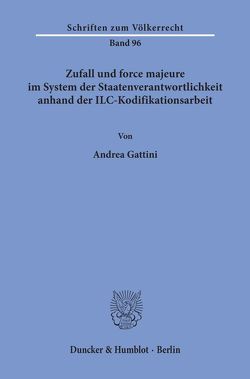 Schriften zum Völkerrecht

Band 96

Zufall und force majeure im System der Staatenverantwortlichkeit anhand der ILC-Kodifikationsarbeit

Von

Andrea Gattini

Duncker & Humblot · Berlin